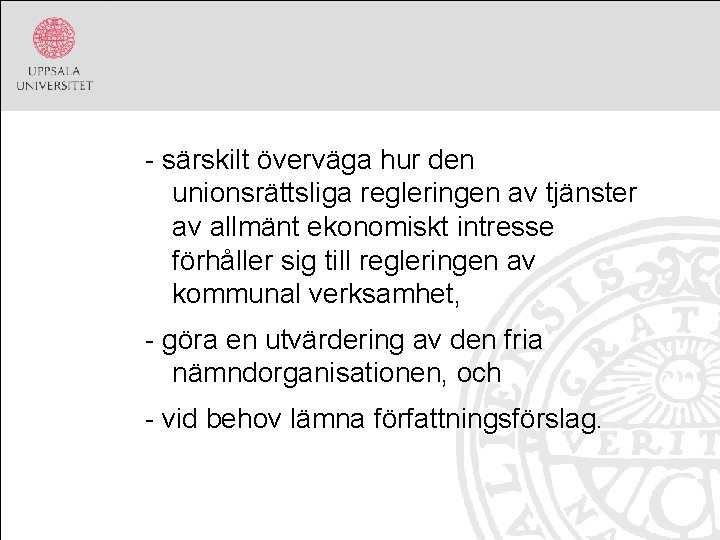 UPPSALA UNIVERSITET

- särskilt överväga hur den unionsrättsliga regleringen av tjänster av allmänt ekonomiskt intresse förhåller sig till regleringen av kommunal verksamhet,

- göra en utvärdering av den fria nämndorganisationen, och

- vid behov lämna författningsförslag.